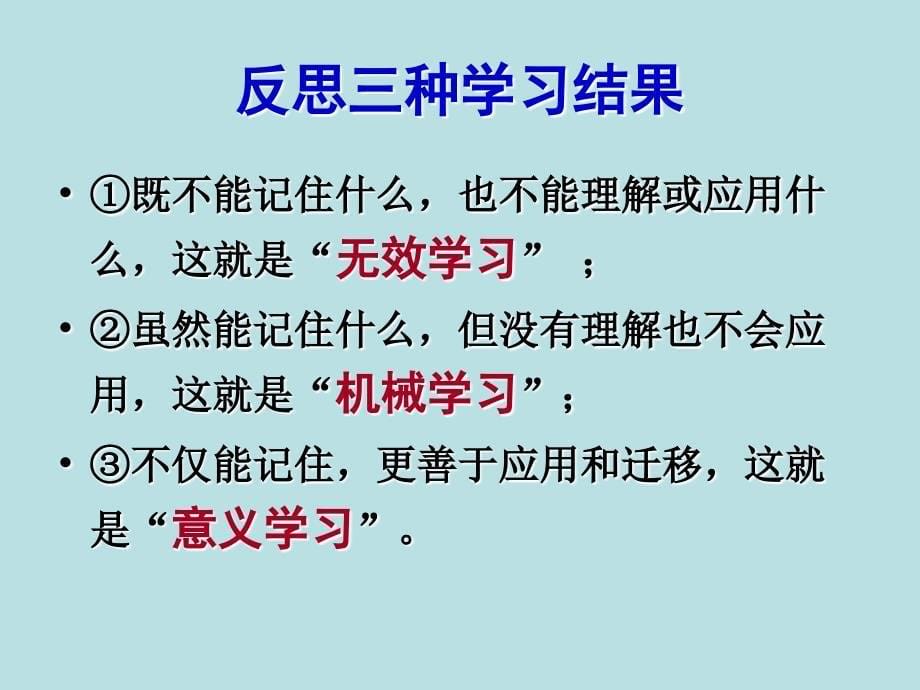 反思三种学习结果

• ①既不能记住什么，也不能理解或应用什么，这就是“无效学习” ；

• ②虽然能记住什么，但没有理解也不会应用，这就是“机械学习”；

• ③不仅能记住，更善于应用和迁移，这就是“意义学习”。